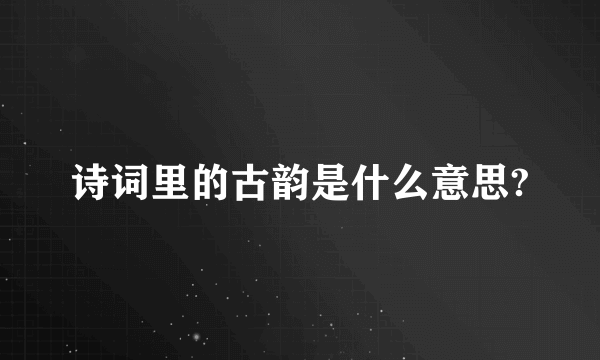 诗词里的古韵是什么意思?